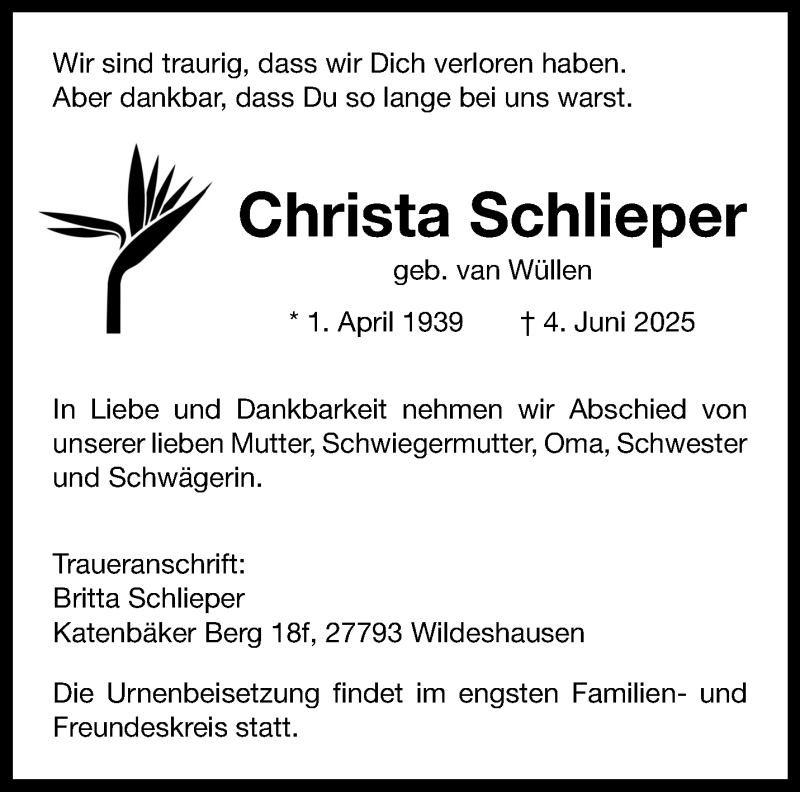 Wir sind traurig, dass wir Dich verloren haben.
Aber dankbar, dass Du so lange bei uns warst.

Christa Schlieper

geb. van Wüllen

* 1. April 1939   † 4. Juni 2025

In Liebe und Dankbarkeit nehmen wir Abschied von unserer lieben Mutter, Schwiegermutter, Oma, Schwester und Schwägerin.

Traueranschrift:
Britta Schlieper
Katenbäker Berg 18f, 27793 Wildeshausen

Die Urnenbeisetzung findet im engsten Familien- und Freundeskreis statt.